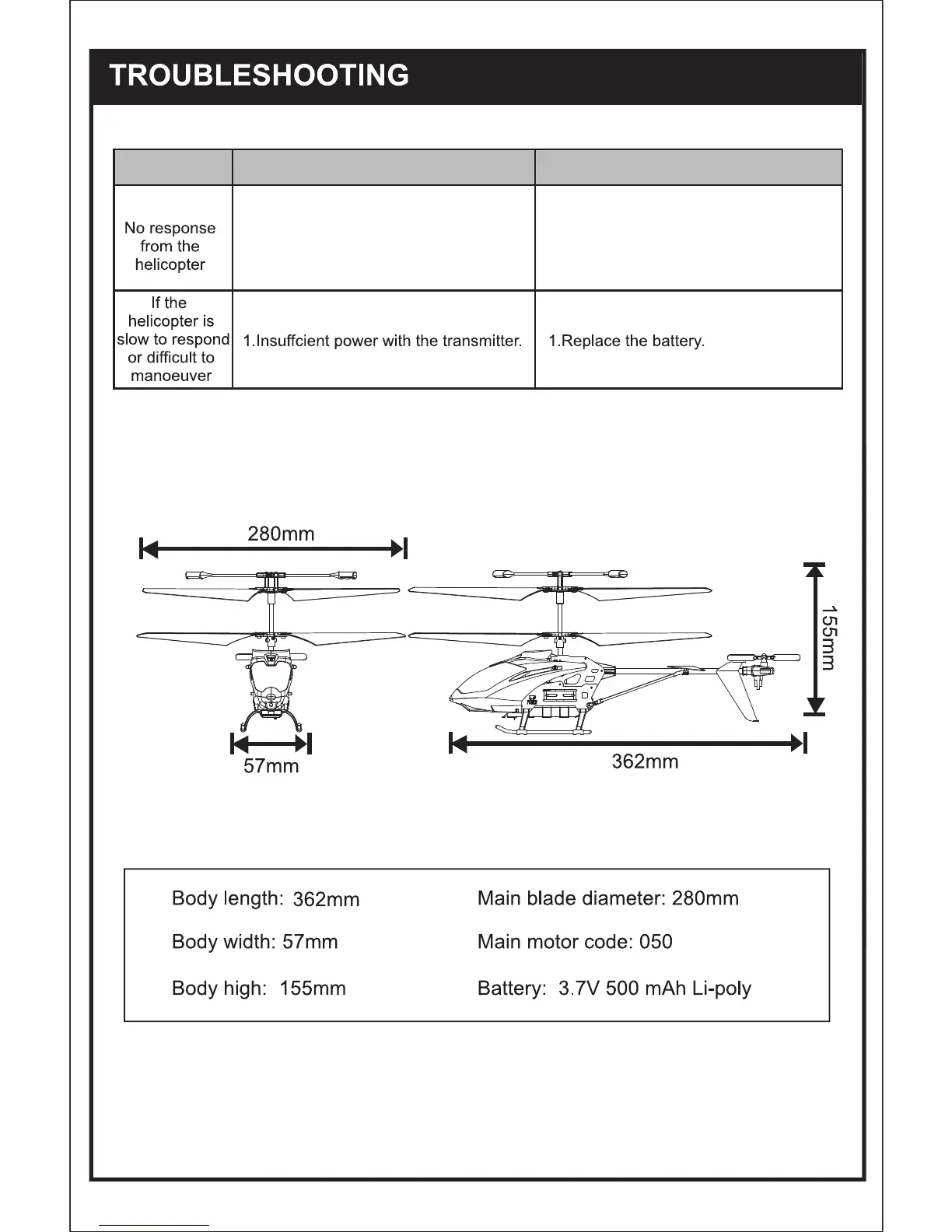 TROUBLESHOOTING

| | | |
|---|---|---|
| No response from the helicopter | | |
| If the helicopter is slow to respond or difficult to manoeuver | 1.Insuffcient power with the transmitter. | 1.Replace the battery. |

280mm

155mm

57mm

362mm

Body length: 362mm

Body width: 57mm

Body high: 155mm

Main blade diameter: 280mm

Main motor code: 050

Battery: 3.7V 500 mAh Li-poly